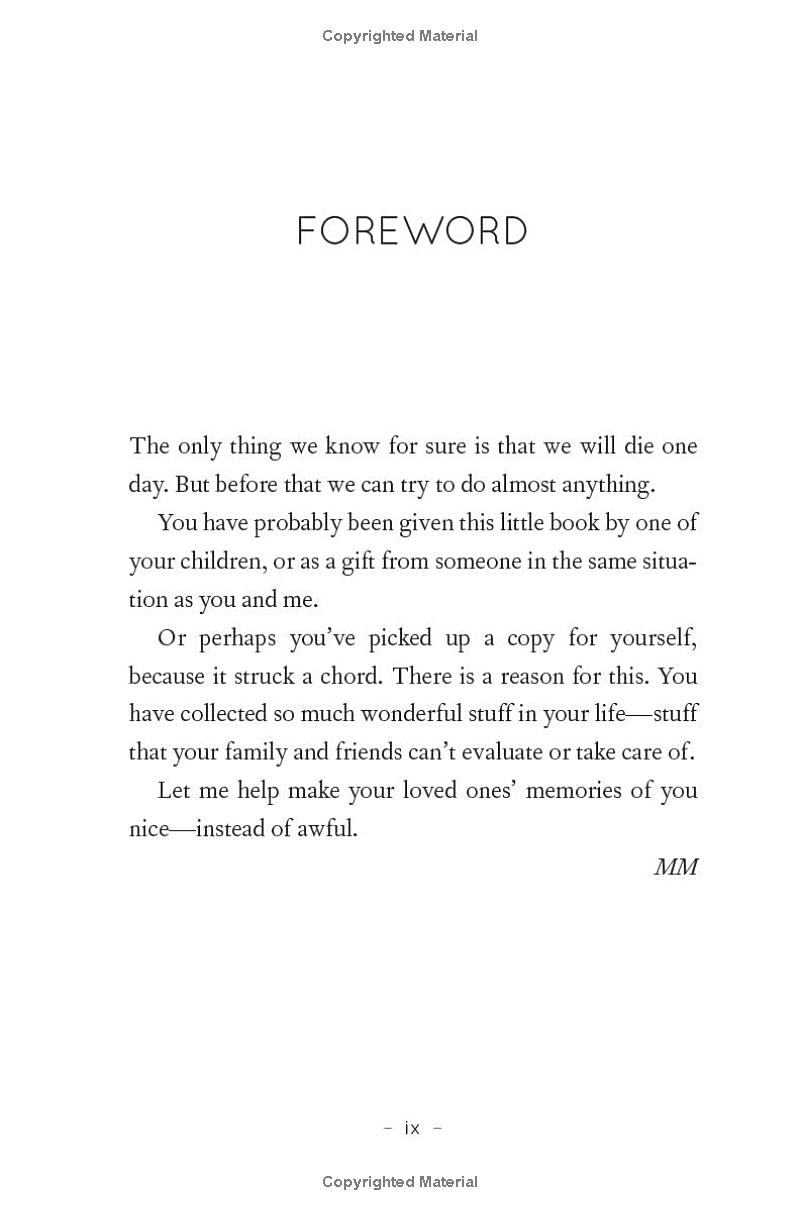 Copyrighted Material

FOREWORD

The only thing we know for sure is that we will die one day. But before that we can try to do almost anything.

You have probably been given this little book by one of your children, or as a gift from someone in the same situation as you and me.

Or perhaps you've picked up a copy for yourself, because it struck a chord. There is a reason for this. You have collected so much wonderful stuff in your life—stuff that your family and friends can't evaluate or take care of.

Let me help make your loved ones' memories of you nice—instead of awful.

MM

- ix -

Copyrighted Material